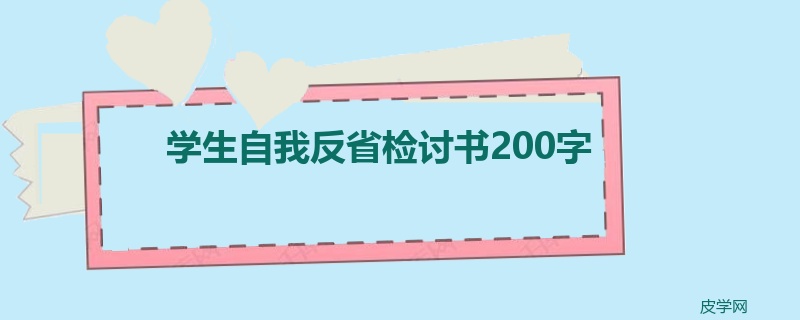 学生自我反省检讨书200字

皮学网